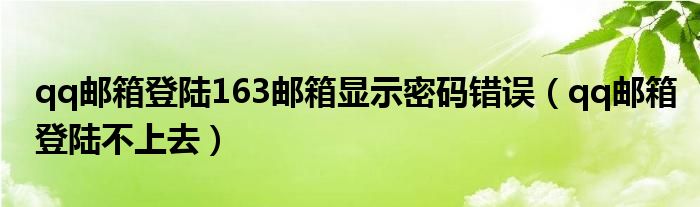 qq邮箱登陆163邮箱显示密码错误（qq邮箱登陆不上去）